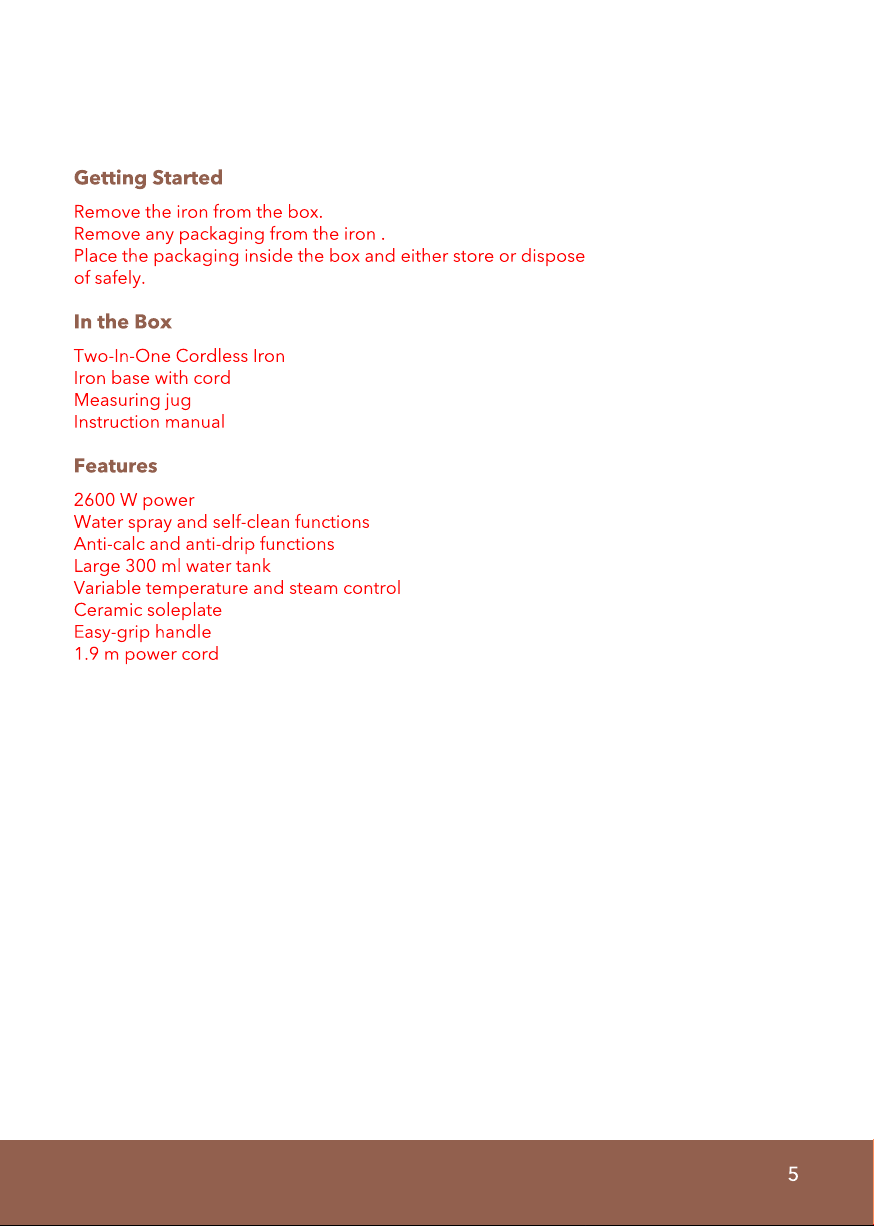 Getting Started

Remove the iron from the box.
Remove any packaging from the iron .
Place the packaging inside the box and either store or dispose of safely.

In the Box

Two-In-One Cordless Iron
Iron base with cord
Measuring jug
Instruction manual

Features

2600 W power
Water spray and self-clean functions
Anti-calc and anti-drip functions
Large 300 ml water tank
Variable temperature and steam control
Ceramic soleplate
Easy-grip handle
1.9 m power cord

5